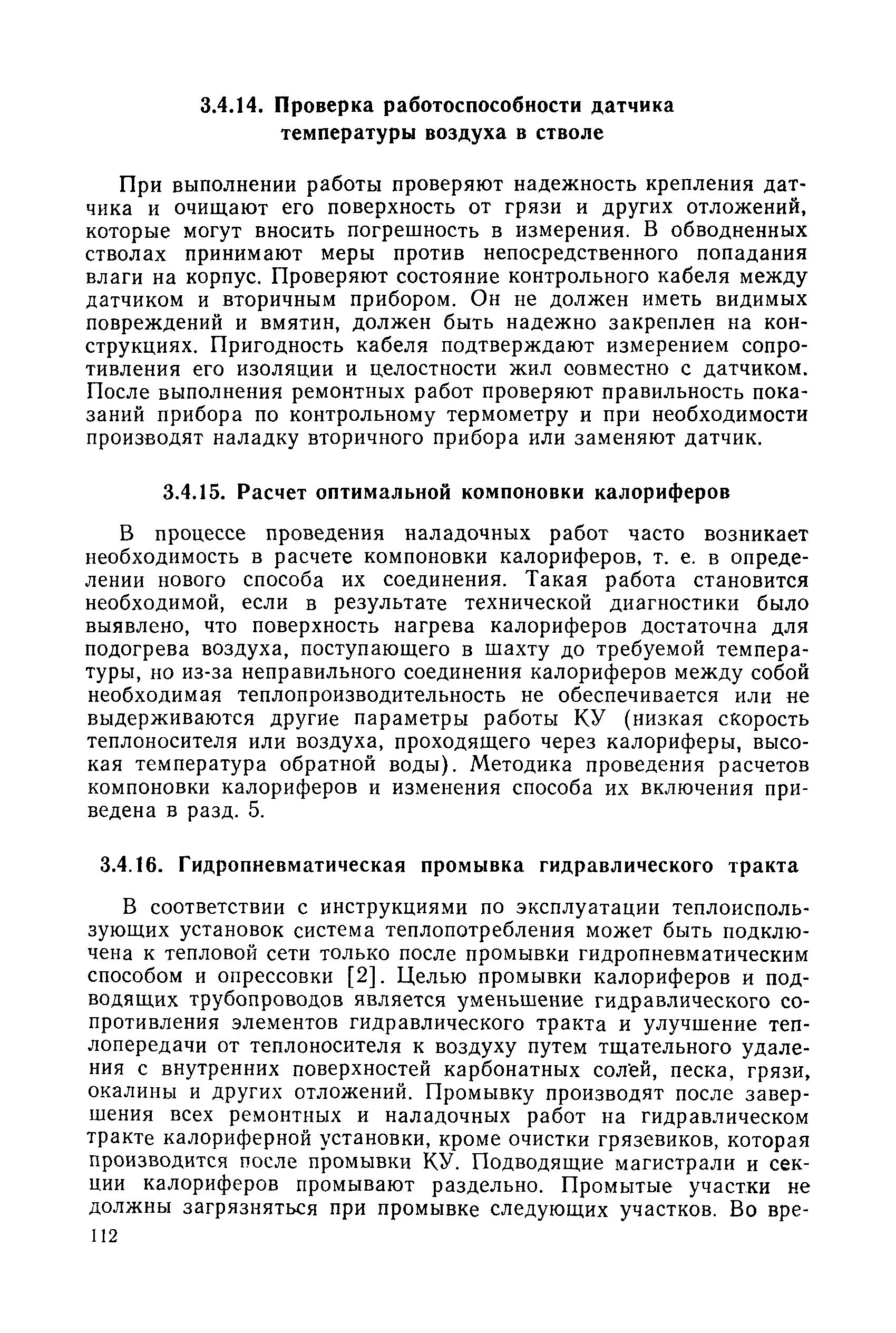 3.4.14. Проверка работоспособности датчика температуры воздуха в стволе

При выполнении работы проверяют надежность крепления датчика и очищают его поверхность от грязи и других отложений, которые могут вносить погрешность в измерения. В обводненных стволах принимают меры против непосредственного попадания влаги на корпус. Проверяют состояние контрольного кабеля между датчиком и вторичным прибором. Он не должен иметь видимых повреждений и вмятин, должен быть надежно закреплен на конструкциях. Пригодность кабеля подтверждают измерением сопротивления его изоляции и целостности жил совместно с датчиком. После выполнения ремонтных работ проверяют правильность показаний прибора по контрольному термометру и при необходимости производят наладку вторичного прибора или заменяют датчик.

3.4.15. Расчет оптимальной компоновки калориферов

В процессе проведения наладочных работ часто возникает необходимость в расчете компоновки калориферов, т. е. в определении нового способа их соединения. Такая работа становится необходимой, если в результате технической диагностики было выявлено, что поверхность нагрева калориферов достаточна для подогрева воздуха, поступающего в шахту до требуемой температуры, но из-за неправильного соединения калориферов между собой необходимая теплопроизводительность не обеспечивается или не выдерживаются другие параметры работы КУ (низкая скорость теплоносителя или воздуха, проходящего через калориферы, высокая температура обратной воды). Методика проведения расчетов компоновки калориферов и изменения способа их включения приведена в разд. 5.

3.4.16. Гидропневматическая промывка гидравлического тракта

В соответствии с инструкциями по эксплуатации теплоиспользующих установок система теплопотребления может быть подключена к тепловой сети только после промывки гидропневматическим способом и опрессовки [2]. Целью промывки калориферов и подводящих трубопроводов является уменьшение гидравлического сопротивления элементов гидравлического тракта и улучшение теплопередачи от теплоносителя к воздуху путем тщательного удаления с внутренних поверхностей карбонатных солей, песка, грязи, окалины и других отложений. Промывку производят после завершения всех ремонтных и наладочных работ на гидравлическом тракте калориферной установки, кроме очистки грязевиков, которая производится после промывки КУ. Подводящие магистрали и секции калориферов промывают раздельно. Промытые участки не должны загрязняться при промывке следующих участков. Во вре-

112